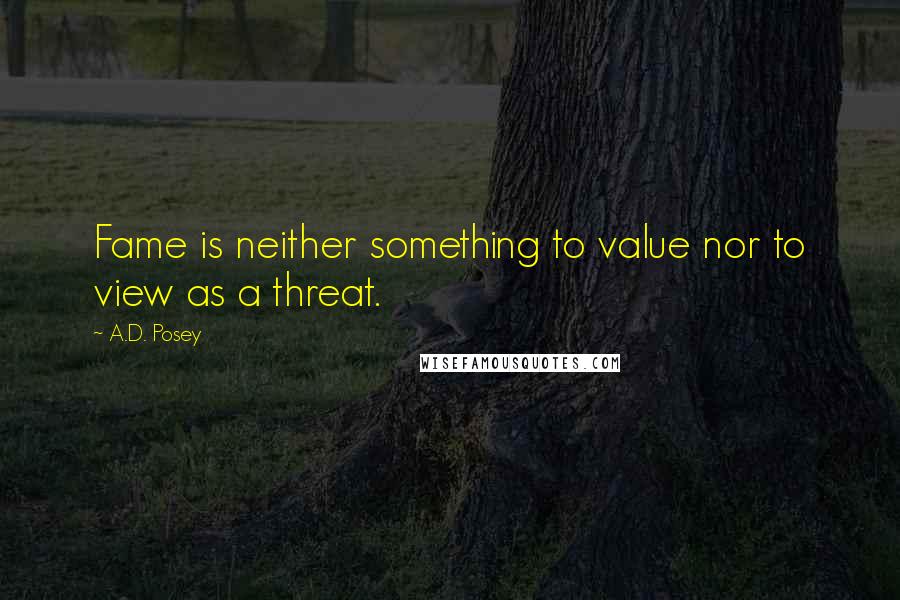 Fame is neither something to value nor to view as a threat.

~ A.D. Posey

WISEFAMOUSQUOTES.COM